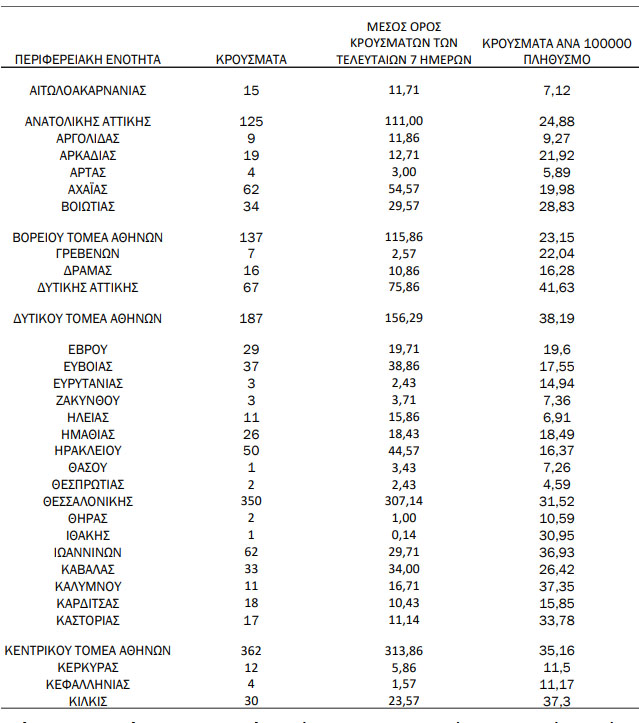 | ΠΕΡΙΦΕΡΕΙΑΚΗ ΕΝΟΤΗΤΑ | ΚΡΟΥΣΜΑΤΑ | ΜΕΣΟΣ ΟΡΟΣ ΚΡΟΥΣΜΑΤΩΝ ΤΩΝ ΤΕΛΕΥΤΑΙΩΝ 7 ΗΜΕΡΩΝ | ΚΡΟΥΣΜΑΤΑ ΑΝΑ 100000 ΠΛΗΘΥΣΜΟ |
|---|---|---|---|
| ΑΙΤΩΛΟΑΚΑΡΝΑΝΙΑΣ | 15 | 11,71 | 7,12 |
| ΑΝΑΤΟΛΙΚΗΣ ΑΤΤΙΚΗΣ | 125 | 111,00 | 24,88 |
| ΑΡΓΟΛΙΔΑΣ | 9 | 11,86 | 9,27 |
| ΑΡΚΑΔΙΑΣ | 19 | 12,71 | 21,92 |
| ΑΡΤΑΣ | 4 | 3,00 | 5,89 |
| ΑΧΑΪΑΣ | 62 | 54,57 | 19,98 |
| ΒΟΙΩΤΙΑΣ | 34 | 29,57 | 28,83 |
| ΒΟΡΕΙΟΥ ΤΟΜΕΑ ΑΘΗΝΩΝ | 137 | 115,86 | 23,15 |
| ΓΡΕΒΕΝΩΝ | 7 | 2,57 | 22,04 |
| ΔΡΑΜΑΣ | 16 | 10,86 | 16,28 |
| ΔΥΤΙΚΗΣ ΑΤΤΙΚΗΣ | 67 | 75,86 | 41,63 |
| ΔΥΤΙΚΟΥ ΤΟΜΕΑ ΑΘΗΝΩΝ | 187 | 156,29 | 38,19 |
| ΕΒΡΟΥ | 29 | 19,71 | 19,6 |
| ΕΥΒΟΙΑΣ | 37 | 38,86 | 17,55 |
| ΕΥΡΥΤΑΝΙΑΣ | 3 | 2,43 | 14,94 |
| ΖΑΚΥΝΘΟΥ | 3 | 3,71 | 7,36 |
| ΗΛΕΙΑΣ | 11 | 15,86 | 6,91 |
| ΗΜΑΘΙΑΣ | 26 | 18,43 | 18,49 |
| ΗΡΑΚΛΕΙΟΥ | 50 | 44,57 | 16,37 |
| ΘΑΣΟΥ | 1 | 3,43 | 7,26 |
| ΘΕΣΠΡΩΤΙΑΣ | 2 | 2,43 | 4,59 |
| ΘΕΣΣΑΛΟΝΙΚΗΣ | 350 | 307,14 | 31,52 |
| ΘΗΡΑΣ | 2 | 1,00 | 10,59 |
| ΙΘΑΚΗΣ | 1 | 0,14 | 30,95 |
| ΙΩΑΝΝΙΝΩΝ | 62 | 29,71 | 36,93 |
| ΚΑΒΑΛΑΣ | 33 | 34,00 | 26,42 |
| ΚΑΛΥΜΝΟΥ | 11 | 16,71 | 37,35 |
| ΚΑΡΔΙΤΣΑΣ | 18 | 10,43 | 15,85 |
| ΚΑΣΤΟΡΙΑΣ | 17 | 11,14 | 33,78 |
| ΚΕΝΤΡΙΚΟΥ ΤΟΜΕΑ ΑΘΗΝΩΝ | 362 | 313,86 | 35,16 |
| ΚΕΡΚΥΡΑΣ | 12 | 5,86 | 11,5 |
| ΚΕΦΑΛΛΗΝΙΑΣ | 4 | 1,57 | 11,17 |
| ΚΙΛΚΙΣ | 30 | 23,57 | 37,3 |